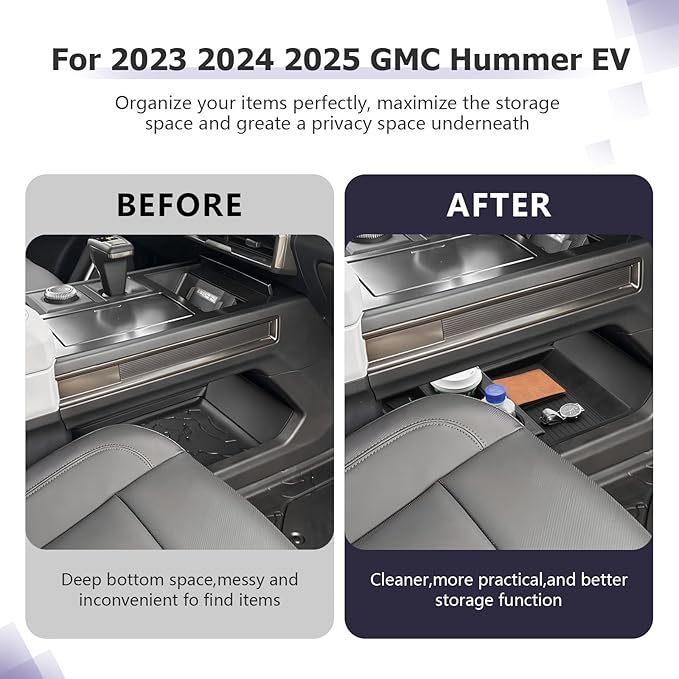 For 2023 2024 2025 GMC Hummer EV

Organize your items perfectly, maximize the storage space and greate a privacy space underneath

BEFORE

Deep bottom space,messy and inconvenient fo find items

AFTER

Cleaner,more practical,and better storage function